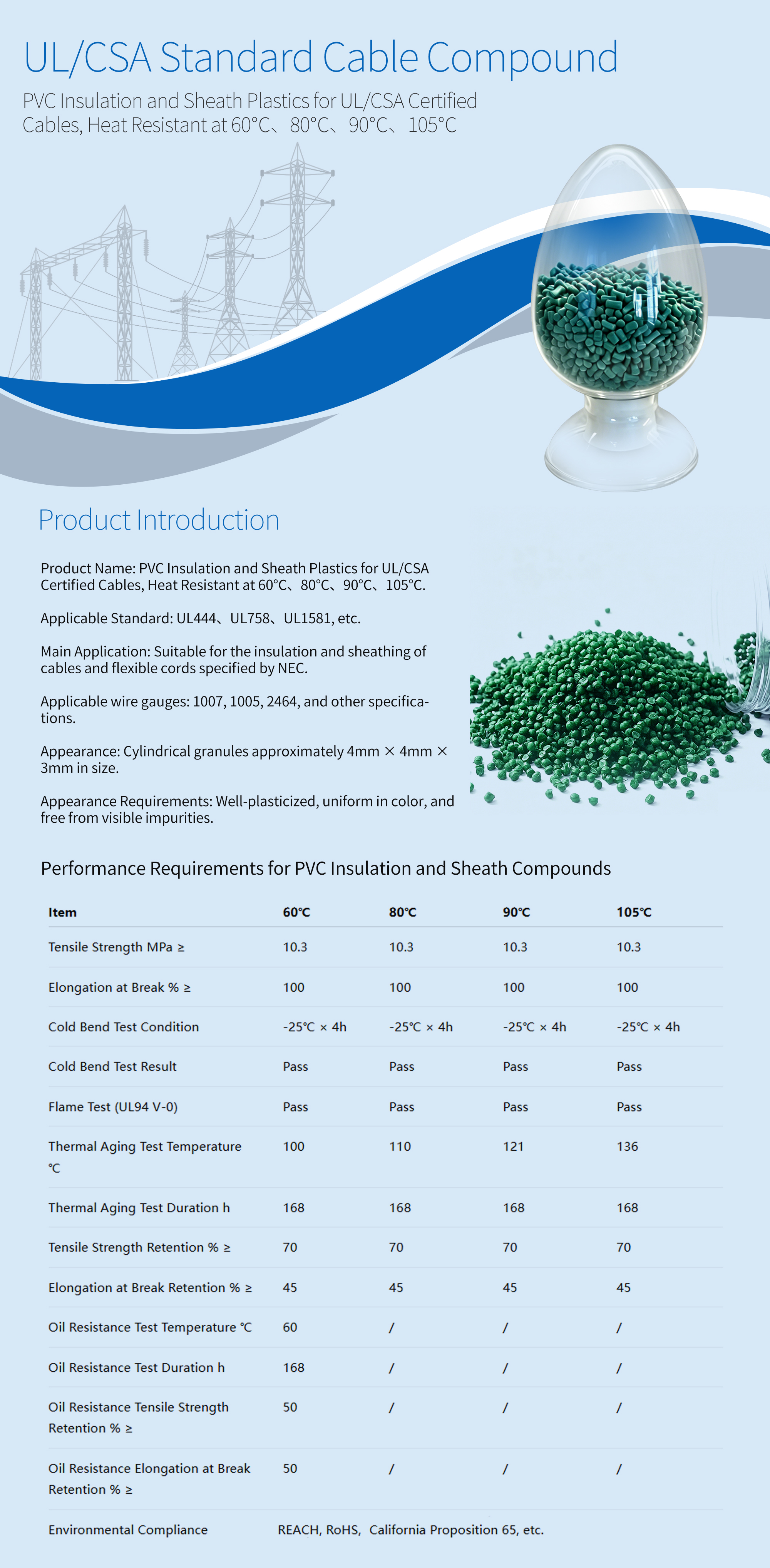 UL/CSA Standard Cable Compound

PVC Insulation and Sheath Plastics for UL/CSA Certified Cables, Heat Resistant at 60°C、80°C、90°C、105°C

Product Introduction

Product Name: PVC Insulation and Sheath Plastics for UL/CSA Certified Cables, Heat Resistant at 60°C、80°C、90°C、105°C.

Applicable Standard: UL444、UL758、UL1581, etc.

Main Application: Suitable for the insulation and sheathing of cables and flexible cords specified by NEC.

Applicable wire gauges: 1007, 1005, 2464, and other specifications.

Appearance: Cylindrical granules approximately 4mm × 4mm × 3mm in size.

Appearance Requirements: Well-plasticized, uniform in color, and free from visible impurities.

Performance Requirements for PVC Insulation and Sheath Compounds

| Item | 60℃ | 80℃ | 90℃ | 105℃ |
|---|---|---|---|---|
| Tensile Strength MPa ≥ | 10.3 | 10.3 | 10.3 | 10.3 |
| Elongation at Break % ≥ | 100 | 100 | 100 | 100 |
| Cold Bend Test Condition | -25℃ × 4h | -25℃ × 4h | -25℃ × 4h | -25℃ × 4h |
| Cold Bend Test Result | Pass | Pass | Pass | Pass |
| Flame Test (UL94 V-0) | Pass | Pass | Pass | Pass |
| Thermal Aging Test Temperature ℃ | 100 | 110 | 121 | 136 |
| Thermal Aging Test Duration h | 168 | 168 | 168 | 168 |
| Tensile Strength Retention % ≥ | 70 | 70 | 70 | 70 |
| Elongation at Break Retention % ≥ | 45 | 45 | 45 | 45 |
| Oil Resistance Test Temperature ℃ | 60 | / | / | / |
| Oil Resistance Test Duration h | 168 | / | / | / |
| Oil Resistance Tensile Strength Retention % ≥ | 50 | / | / | / |
| Oil Resistance Elongation at Break Retention % ≥ | 50 | / | / | / |
| Environmental Compliance | REACH, RoHS, California Proposition 65, etc. | | | |